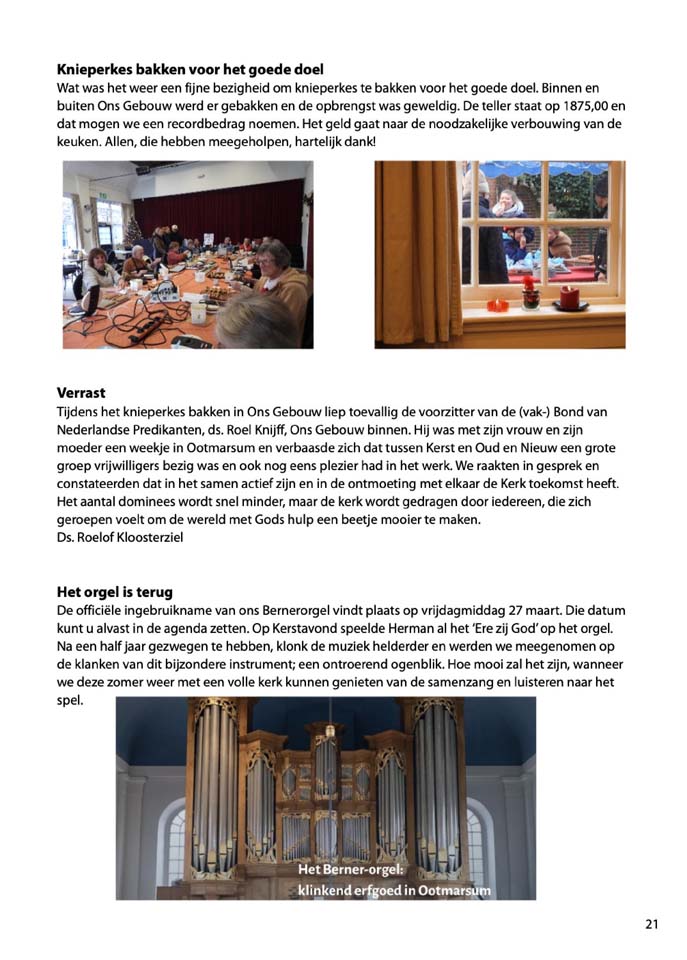 **Knieperkes bakken voor het goede doel**
Wat was het weer een fijne bezigheid om knieperkes te bakken voor het goede doel. Binnen en buiten Ons Gebouw werd er gebakken en de opbrengst was geweldig. De teller staat op 1875,00 en dat mogen we een recordbedrag noemen. Het geld gaat naar de noodzakelijke verbouwing van de keuken. Allen, die hebben meegeholpen, hartelijk dank!

**Verrast**
Tijdens het knieperkes bakken in Ons Gebouw liep toevallig de voorzitter van de (vak-) Bond van Nederlandse Predikanten, ds. Roel Knijff, Ons Gebouw binnen. Hij was met zijn vrouw en zijn moeder een weekje in Ootmarsum en verbaasde zich dat tussen Kerst en Oud en Nieuw een grote groep vrijwilligers bezig was en ook nog eens plezier had in het werk. We raakten in gesprek en constateerden dat in het samen actief zijn en in de ontmoeting met elkaar de Kerk toekomst heeft. Het aantal dominees wordt snel minder, maar de kerk wordt gedragen door iedereen, die zich geroepen voelt om de wereld met Gods hulp een beetje mooier te maken.
Ds. Roelof Kloosterziel

**Het orgel is terug**
De officiële ingebruikname van ons Bernerorgel vindt plaats op vrijdagmiddag 27 maart. Die datum kunt u alvast in de agenda zetten. Op Kerstavond speelde Herman al het 'Ere zij God' op het orgel. Na een half jaar gezwegen te hebben, klonk de muziek helderder en werden we meegenomen op de klanken van dit bijzondere instrument; een ontroerend ogenblik. Hoe mooi zal het zijn, wanneer we deze zomer weer met een volle kerk kunnen genieten van de samenzang en luisteren naar het spel.

Het Berner-orgel:
klinkend erfgoed in Ootmarsum

21